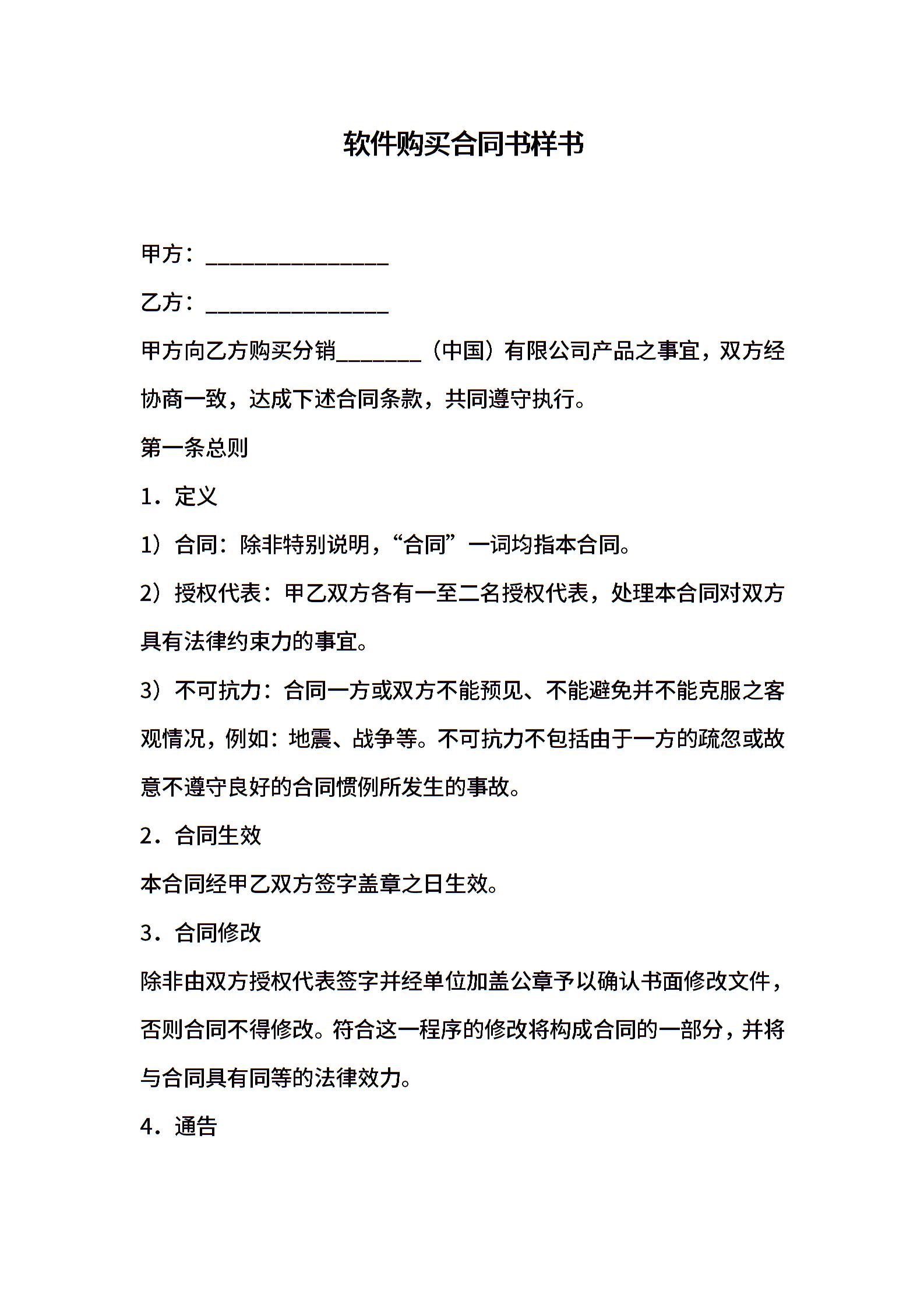 软件购买合同书样书

甲方：________________

乙方：________________

甲方向乙方购买分销________（中国）有限公司产品之事宜，双方经协商一致，达成下述合同条款，共同遵守执行。

第一条总则

1．定义

1）合同：除非特别说明，“合同”一词均指本合同。

2）授权代表：甲乙双方各有一至二名授权代表，处理本合同对双方具有法律约束力的事宜。

3）不可抗力：合同一方或双方不能预见、不能避免并不能克服之客观情况，例如：地震、战争等。不可抗力不包括由于一方的疏忽或故意不遵守良好的合同惯例所发生的事故。

2．合同生效

本合同经甲乙双方签字盖章之日生效。

3．合同修改

除非由双方授权代表签字并经单位加盖公章予以确认书面修改文件，否则合同不得修改。符合这一程序的修改将构成合同的一部分，并将与合同具有同等的法律效力。

4．通告